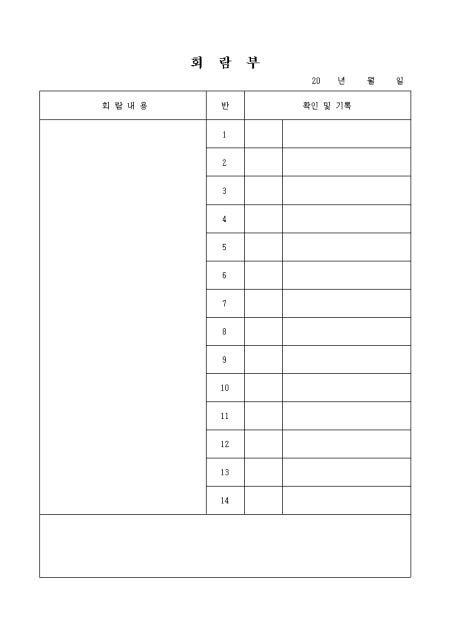 회 람 부

20 년 월 일

| 회 람 내 용 | 반 | 확인 및 기록 | |
|---|---|---|---|
| | 1 | | |
| | 2 | | |
| | 3 | | |
| | 4 | | |
| | 5 | | |
| | 6 | | |
| | 7 | | |
| | 8 | | |
| | 9 | | |
| | 10 | | |
| | 11 | | |
| | 12 | | |
| | 13 | | |
| | 14 | | |